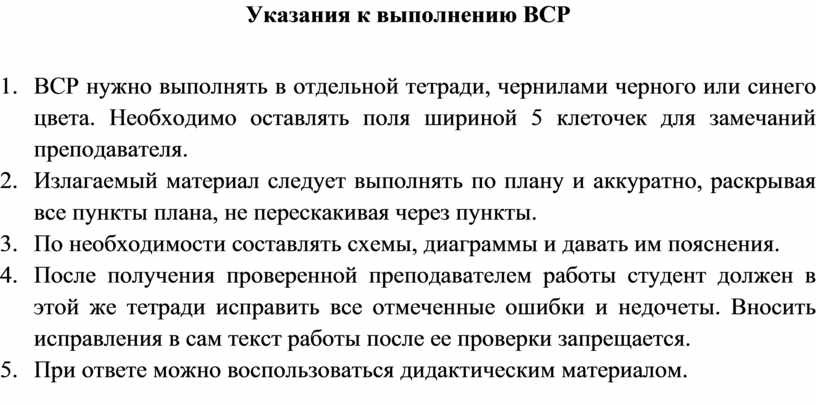 Указания к выполнению ВСР

1. ВСР нужно выполнять в отдельной тетради, чернилами черного или синего цвета. Необходимо оставлять поля шириной 5 клеточек для замечаний преподавателя.
2. Излагаемый материал следует выполнять по плану и аккуратно, раскрывая все пункты плана, не перескакивая через пункты.
3. По необходимости составлять схемы, диаграммы и давать им пояснения.
4. После получения проверенной преподавателем работы студент должен в этой же тетради исправить все отмеченные ошибки и недочеты. Вносить исправления в сам текст работы после ее проверки запрещается.
5. При ответе можно воспользоваться дидактическим материалом.